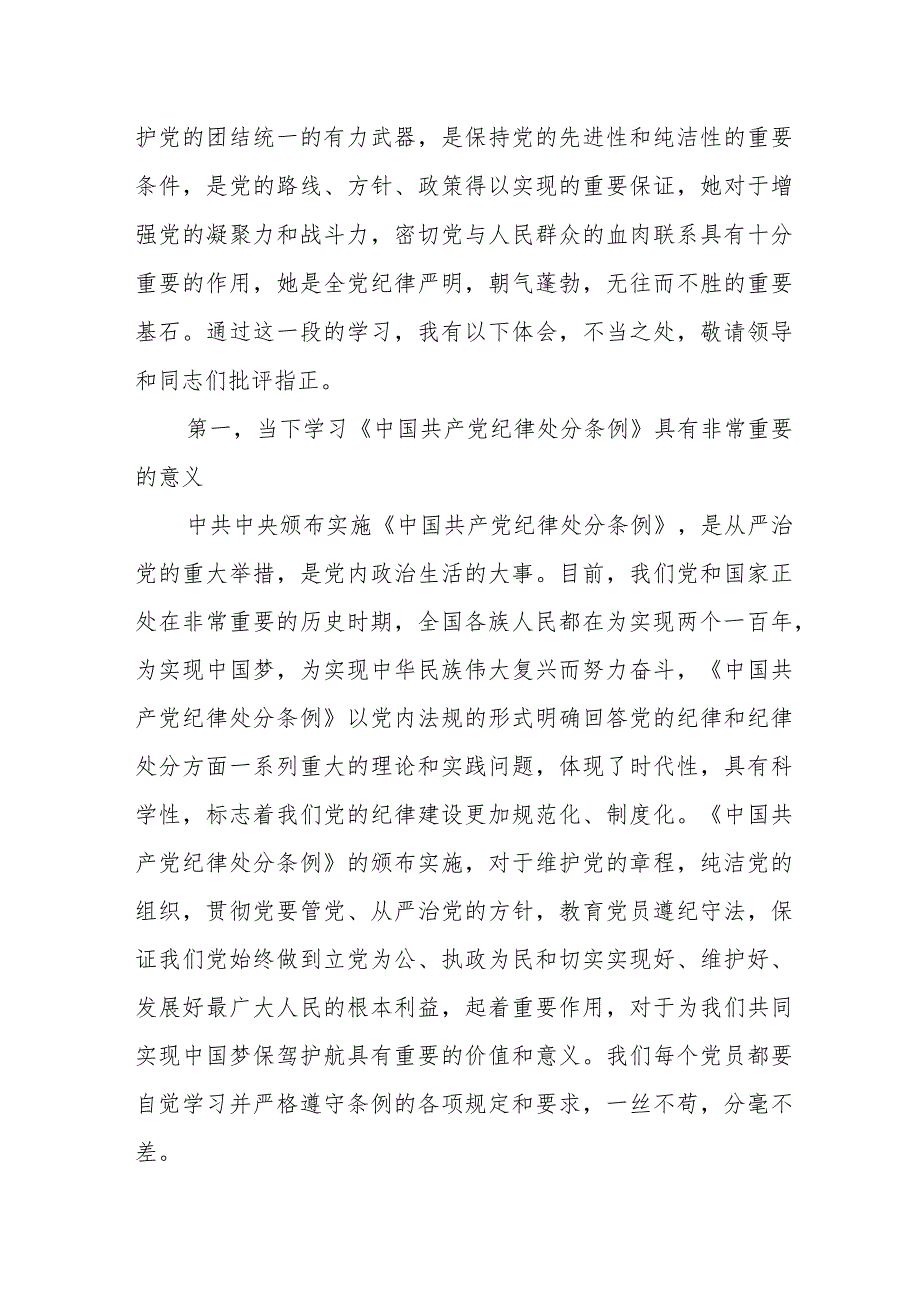 护党的团结统一的有力武器，是保持党的先进性和纯洁性的重要条件，是党的路线、方针、政策得以实现的重要保证，她对于增强党的凝聚力和战斗力，密切党与人民群众的血肉联系具有十分重要的作用，她是全党纪律严明，朝气蓬勃，无往而不胜的重要基石。通过这一段的学习，我有以下体会，不当之处，敬请领导和同志们批评指正。

第一，当下学习《中国共产党纪律处分条例》具有非常重要的意义

中共中央颁布实施《中国共产党纪律处分条例》，是从严治党的重大举措，是党内政治生活的大事。目前，我们党和国家正处在非常重要的历史时期，全国各族人民都在为实现两个一百年，为实现中国梦，为实现中华民族伟大复兴而努力奋斗，《中国共产党纪律处分条例》以党内法规的形式明确回答党的纪律和纪律处分方面一系列重大的理论和实践问题，体现了时代性，具有科学性，标志着我们党的纪律建设更加规范化、制度化。《中国共产党纪律处分条例》的颁布实施，对于维护党的章程，纯洁党的组织，贯彻党要管党、从严治党的方针，教育党员遵纪守法，保证我们党始终做到立党为公、执政为民和切实实现好、维护好、发展好最广大人民的根本利益，起着重要作用，对于为我们共同实现中国梦保驾护航具有重要的价值和意义。我们每个党员都要自觉学习并严格遵守条例的各项规定和要求，一丝不苟，分毫不差。